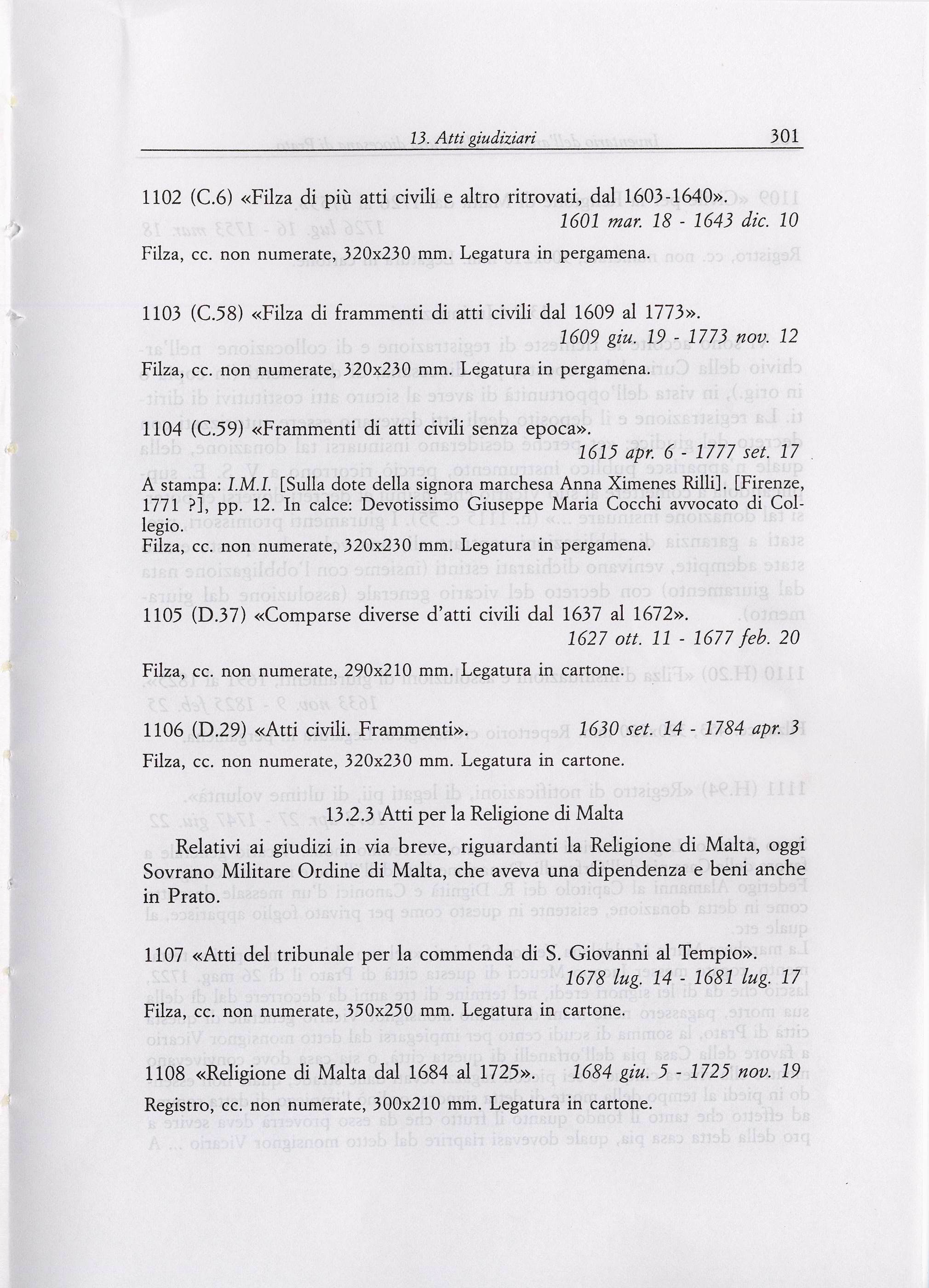 13. Atti giudiziari 301

1102 (C.6) «Filza di più atti civili e altro ritrovati, dal 1603-1640».
1601 mar. 18 - 1643 dic. 10

Filza, cc. non numerate, 320x230 mm. Legatura in pergamena.

1103 (C.58) «Filza di frammenti di atti civili dal 1609 al 1773».
1609 giu. 19 - 1773 nov. 12

Filza, cc. non numerate, 320x230 mm. Legatura in pergamena.

1104 (C.59) «Frammenti di atti civili senza epoca».
1615 apr. 6 - 1777 set. 17

A stampa: I.M.I. [Sulla dote della signora marchesa Anna Ximenes Rilli]. [Firenze, 1771 ?], pp. 12. In calce: Devotissimo Giuseppe Maria Cocchi avvocato di Collegio.
Filza, cc. non numerate, 320x230 mm. Legatura in pergamena.

1105 (D.37) «Comparse diverse d'atti civili dal 1637 al 1672».
1627 ott. 11 - 1677 feb. 20

Filza, cc. non numerate, 290x210 mm. Legatura in cartone.

1106 (D.29) «Atti civili. Frammenti». 1630 set. 14 - 1784 apr. 3

Filza, cc. non numerate, 320x230 mm. Legatura in cartone.

13.2.3 Atti per la Religione di Malta

Relativi ai giudizi in via breve, riguardanti la Religione di Malta, oggi Sovrano Militare Ordine di Malta, che aveva una dipendenza e beni anche in Prato.

1107 «Atti del tribunale per la commenda di S. Giovanni al Tempio».
1678 lug. 14 - 1681 lug. 17

Filza, cc. non numerate, 350x250 mm. Legatura in cartone.

1108 «Religione di Malta dal 1684 al 1725». 1684 giu. 5 - 1725 nov. 19

Registro, cc. non numerate, 300x210 mm. Legatura in cartone.